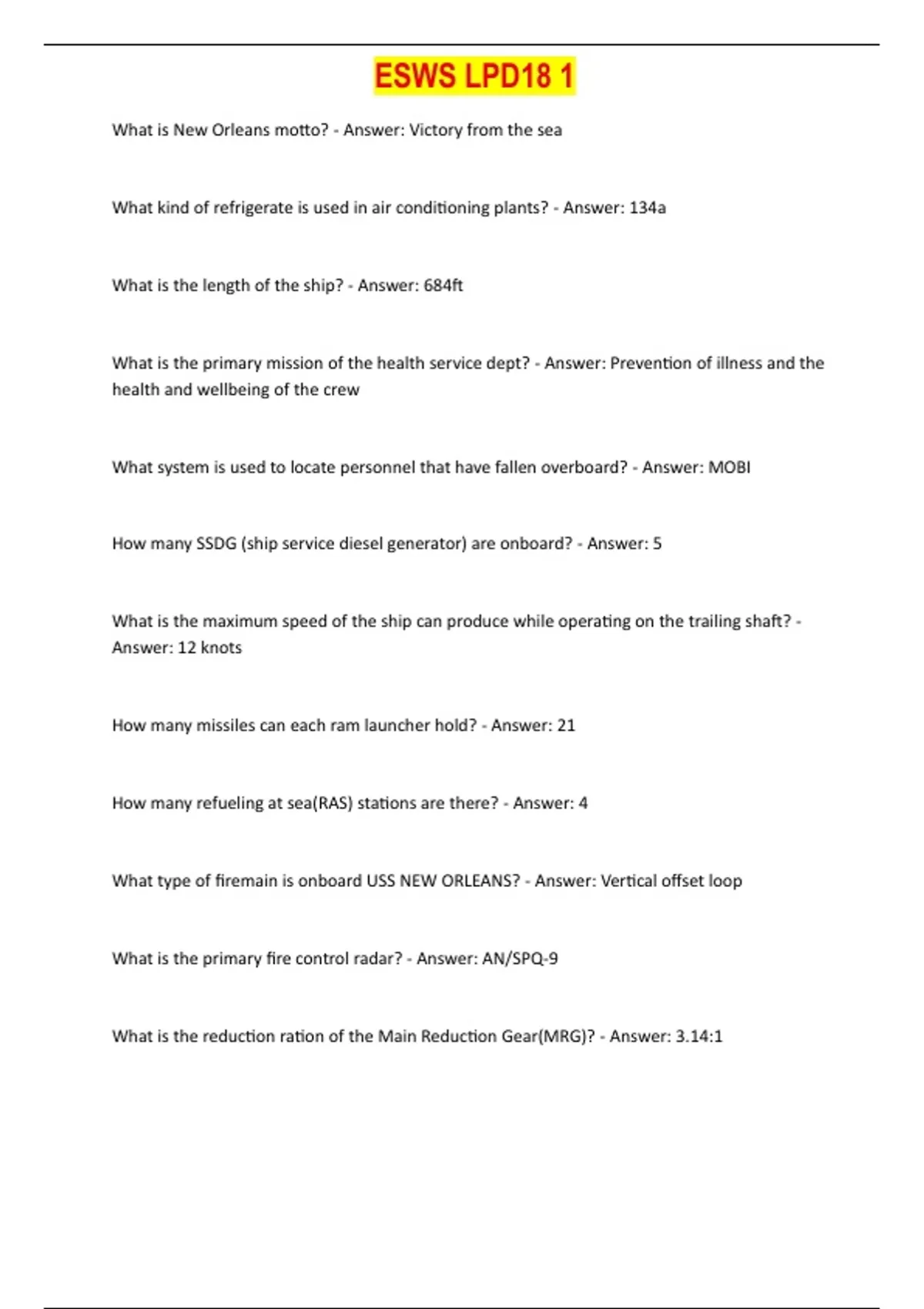 ESWS LPD18 1

What is New Orleans motto? - Answer: Victory from the sea

What kind of refrigerate is used in air conditioning plants? - Answer: 134a

What is the length of the ship? - Answer: 684ft

What is the primary mission of the health service dept? - Answer: Prevention of illness and the health and wellbeing of the crew

What system is used to locate personnel that have fallen overboard? - Answer: MOBI

How many SSDG (ship service diesel generator) are onboard? - Answer: 5

What is the maximum speed of the ship can produce while operating on the trailing shaft? - Answer: 12 knots

How many missiles can each ram launcher hold? - Answer: 21

How many refueling at sea(RAS) stations are there? - Answer: 4

What type of firemain is onboard USS NEW ORLEANS? - Answer: Vertical offset loop

What is the primary fire control radar? - Answer: AN/SPQ-9

What is the reduction ration of the Main Reduction Gear(MRG)? - Answer: 3.14:1